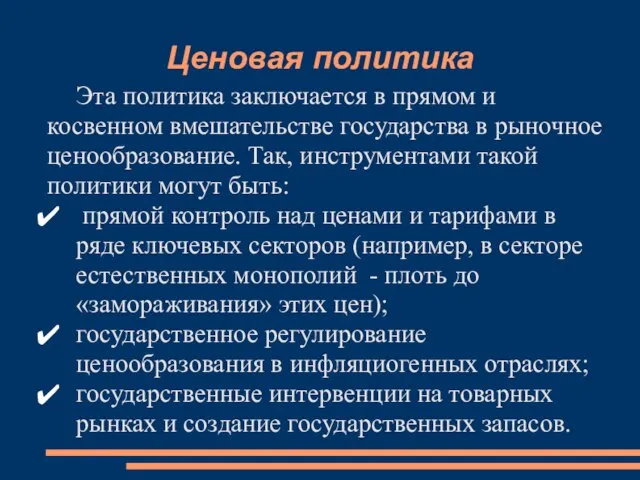 Ценовая политика

Эта политика заключается в прямом и косвенном вмешательстве государства в рыночное ценообразование. Так, инструментами такой политики могут быть:

✔ прямой контроль над ценами и тарифами в ряде ключевых секторов (например, в секторе естественных монополий - плоть до «замораживания» этих цен);
✔ государственное регулирование ценообразования в инфляциогенных отраслях;
✔ государственные интервенции на товарных рынках и создание государственных запасов.